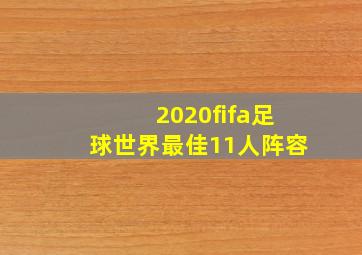 2020fifa足球世界最佳11人阵容